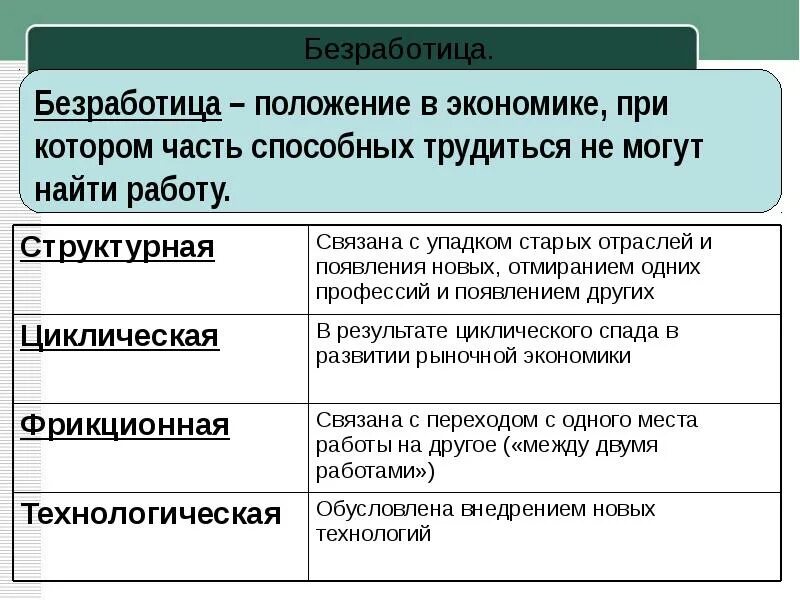 Безработица.

Безработица – положение в экономике, при котором часть способных трудиться не могут найти работу.

| Структурная | Связана с упадком старых отраслей и появления новых, отмиранием одних профессий и появлением других |
|---|---|
| Циклическая | В результате циклического спада в развитии рыночной экономики |
| Фрикционная | Связана с переходом с одного места работы на другое («между двумя работами») |
| Технологическая | Обусловлена внедрением новых технологий |